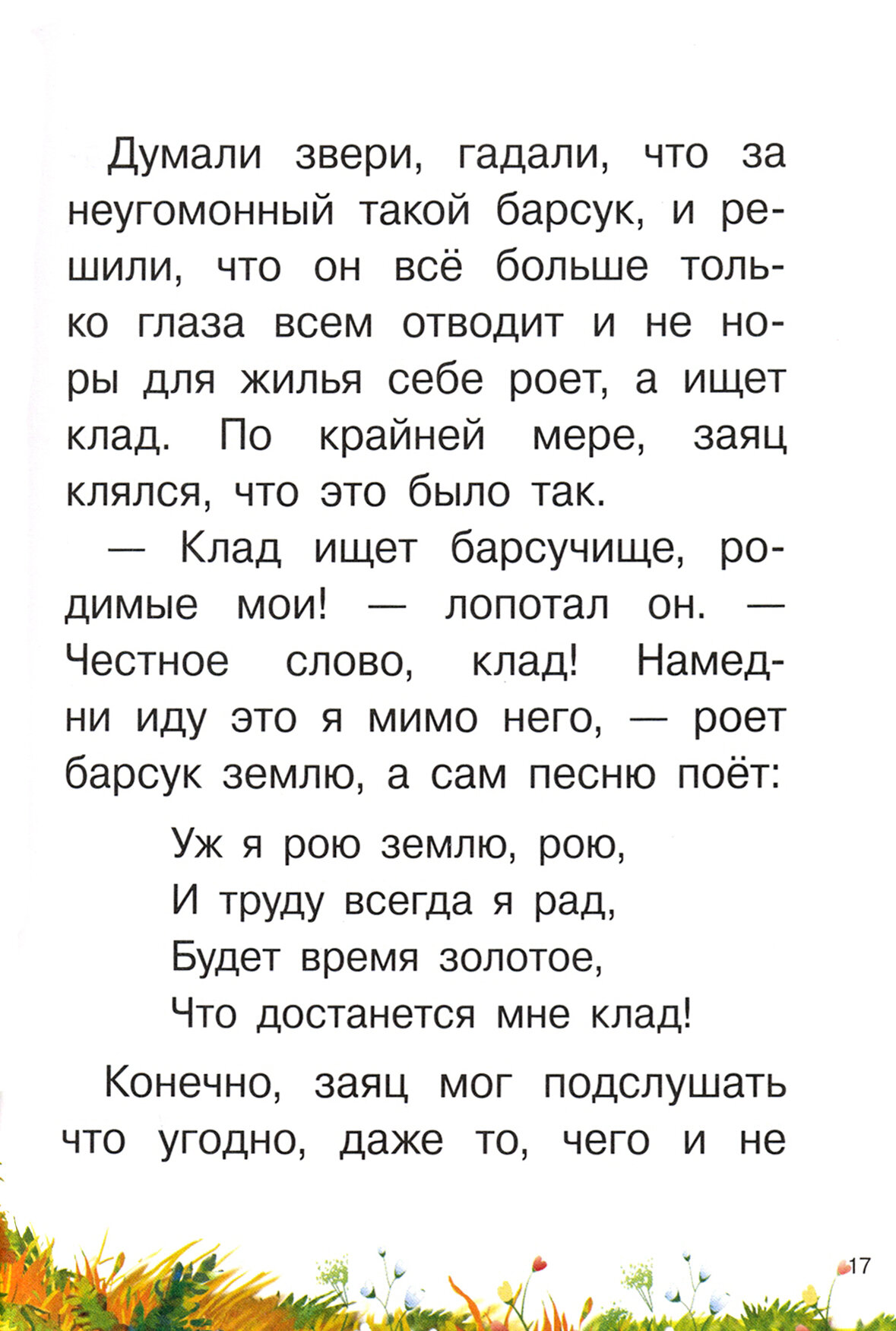 Думали звери, гадали, что за неугомонный такой барсук, и решили, что он всё больше только глаза всем отводит и не норы для жилья себе роет, а ищет клад. По крайней мере, заяц клялся, что это было так.

— Клад ищет барсучище, родимые мои! — лопотал он. — Честное слово, клад! Намедни иду это я мимо него, — роет барсук землю, а сам песню поёт:

Уж я рою землю, рою,
И труду всегда я рад,
Будет время золотое,
Что достанется мне клад!

Конечно, заяц мог подслушать что угодно, даже то, чего и не

17